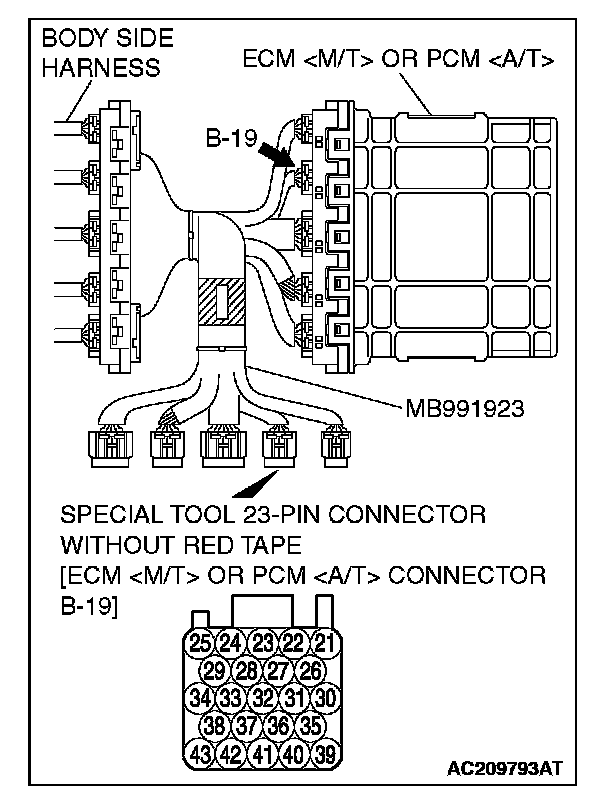 BODY SIDE HARNESS

ECM <M/T> OR PCM <A/T>

B-19

MB991923

SPECIAL TOOL 23-PIN CONNECTOR WITHOUT RED TAPE
[ECM <M/T> OR PCM <A/T> CONNECTOR B-19]

25 24 23 22 21
29 28 27 26
34 33 32 31 30
38 37 36 35
43 42 41 40 39

AC209793AT